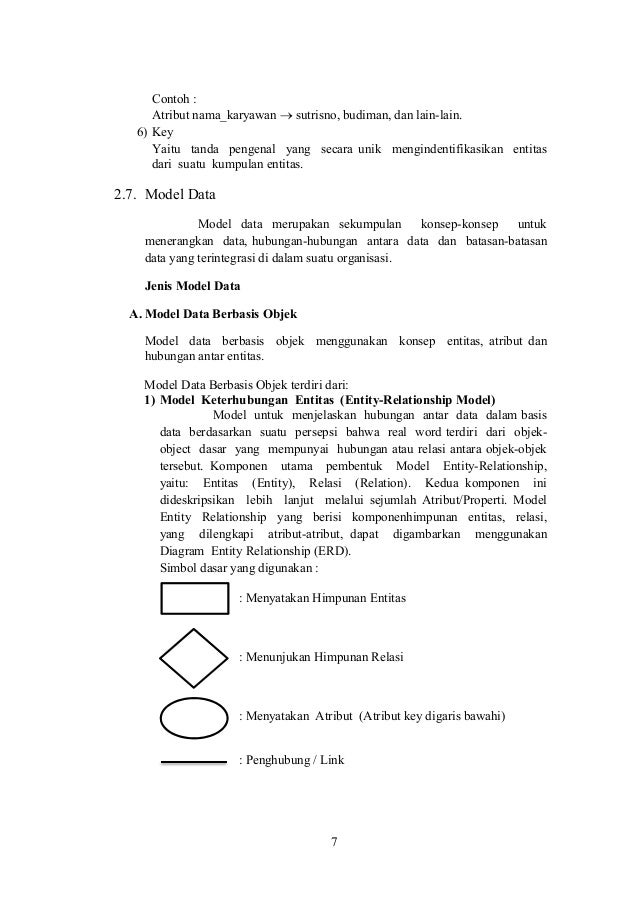 Contoh :
Atribut nama_karyawan $\rightarrow$ sutrisno, budiman, dan lain-lain.
6) Key
Yaitu tanda pengenal yang secara unik mengindentifikasikan entitas dari suatu kumpulan entitas.

2.7. Model Data

Model data merupakan sekumpulan konsep-konsep untuk menerangkan data, hubungan-hubungan antara data dan batasan-batasan data yang terintegrasi di dalam suatu organisasi.

Jenis Model Data

A. Model Data Berbasis Objek

Model data berbasis objek menggunakan konsep entitas, atribut dan hubungan antar entitas.

Model Data Berbasis Objek terdiri dari:
1) Model Keterhubungan Entitas (Entity-Relationship Model)
Model untuk menjelaskan hubungan antar data dalam basis data berdasarkan suatu persepsi bahwa real word terdiri dari objek-object dasar yang mempunyai hubungan atau relasi antara objek-objek tersebut. Komponen utama pembentuk Model Entity-Relationship, yaitu: Entitas (Entity), Relasi (Relation). Kedua komponen ini dideskripsikan lebih lanjut melalui sejumlah Atribut/Properti. Model Entity Relationship yang berisi komponenhimpunan entitas, relasi, yang dilengkapi atribut-atribut, dapat digambarkan menggunakan Diagram Entity Relationship (ERD).
Simbol dasar yang digunakan :

: Menyatakan Himpunan Entitas

: Menunjukan Himpunan Relasi

: Menyatakan Atribut (Atribut key digaris bawahi)

: Penghubung / Link

7